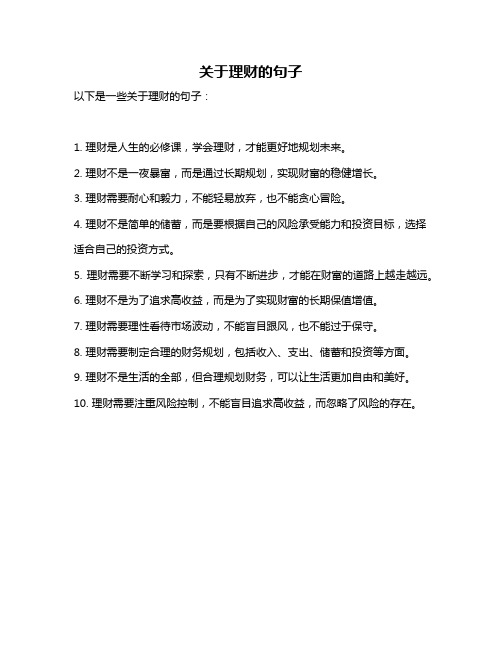 关于理财的句子

以下是一些关于理财的句子：

1. 理财是人生的必修课，学会理财，才能更好地规划未来。

2. 理财不是一夜暴富，而是通过长期规划，实现财富的稳健增长。

3. 理财需要耐心和毅力，不能轻易放弃，也不能贪心冒险。

4. 理财不是简单的储蓄，而是要根据自己的风险承受能力和投资目标，选择适合自己的投资方式。

5. 理财需要不断学习和探索，只有不断进步，才能在财富的道路上越走越远。

6. 理财不是为了追求高收益，而是为了实现财富的长期保值增值。

7. 理财需要理性看待市场波动，不能盲目跟风，也不能过于保守。

8. 理财需要制定合理的财务规划，包括收入、支出、储蓄和投资等方面。

9. 理财不是生活的全部，但合理规划财务，可以让生活更加自由和美好。

10. 理财需要注重风险控制，不能盲目追求高收益，而忽略了风险的存在。